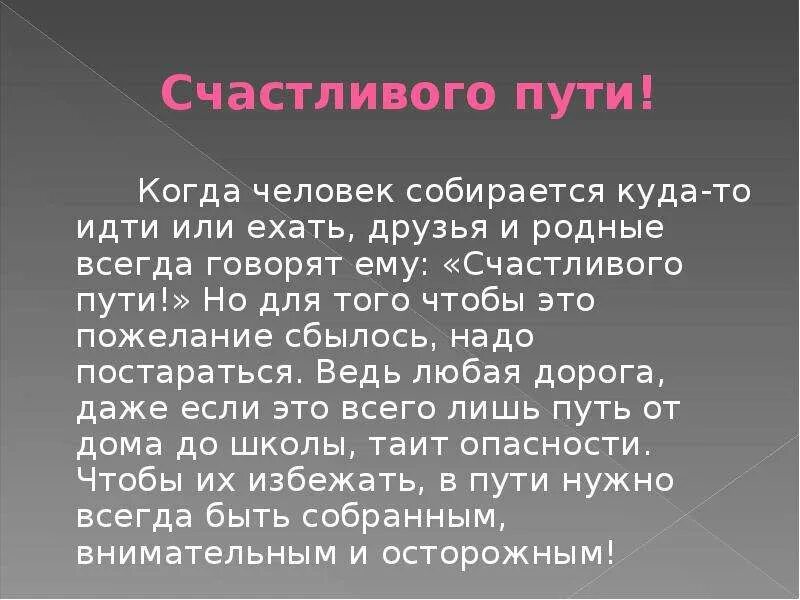 Счастливого пути!

Когда человек собирается куда-то идти или ехать, друзья и родные всегда говорят ему: «Счастливого пути!» Но для того чтобы это пожелание сбылось, надо постараться. Ведь любая дорога, даже если это всего лишь путь от дома до школы, таит опасности. Чтобы их избежать, в пути нужно всегда быть собранным, внимательным и осторожным!